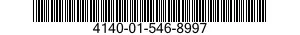 4140-01-546-8997